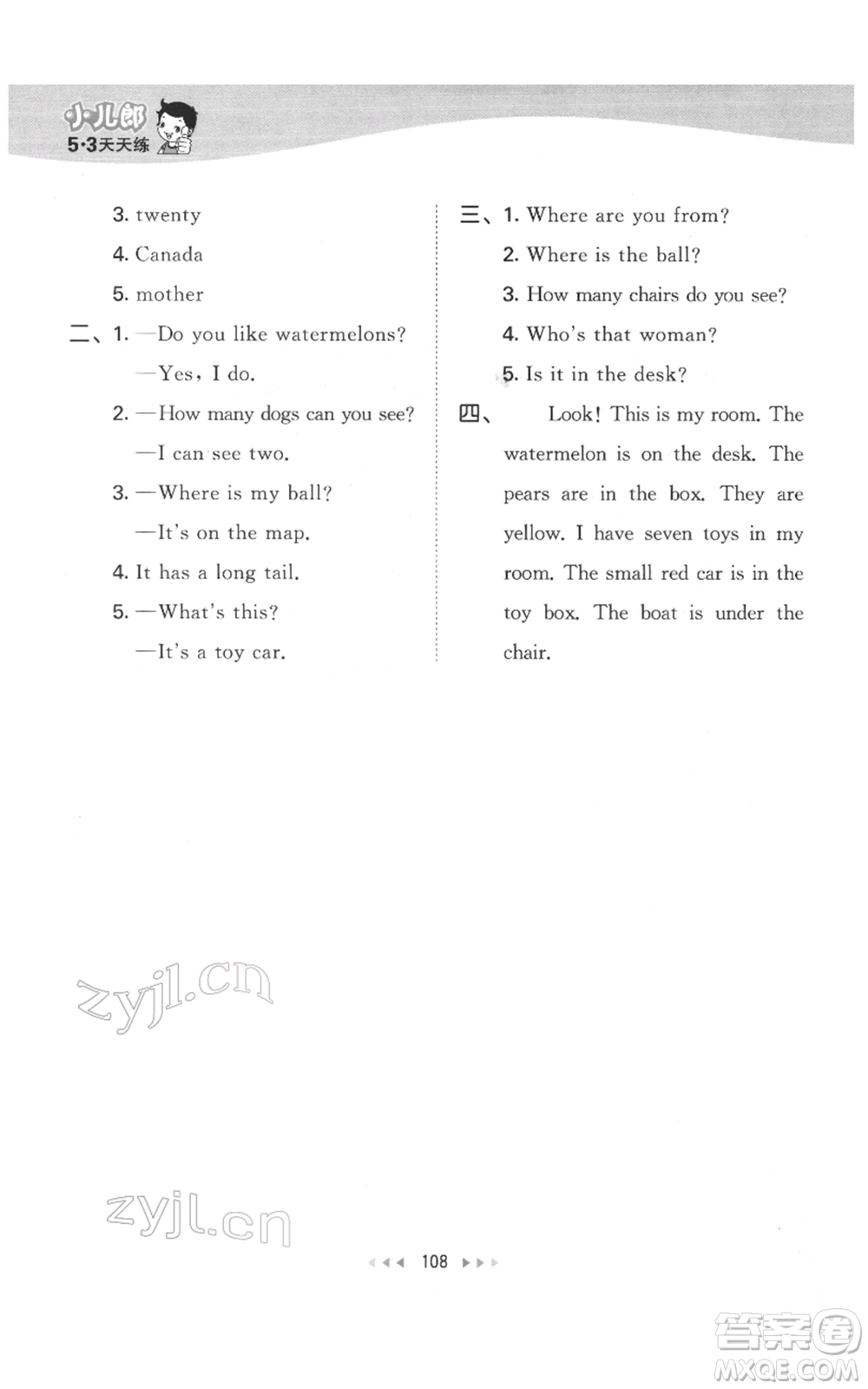 小儿郎
5·3天天练

3. twenty
4. Canada
5. mother
二、1. —Do you like watermelons?
—Yes, I do.
2. —How many dogs can you see?
—I can see two.
3. —Where is my ball?
—It's on the map.
4. It has a long tail.
5. —What's this?
—It's a toy car.

三、1. Where are you from?
2. Where is the ball?
3. How many chairs do you see?
4. Who's that woman?
5. Is it in the desk?
四、Look! This is my room. The watermelon is on the desk. The pears are in the box. They are yellow. I have seven toys in my room. The small red car is in the toy box. The boat is under the chair.

zyjl.cn

zyjl.cn

108

答案圈
MXQE.COM